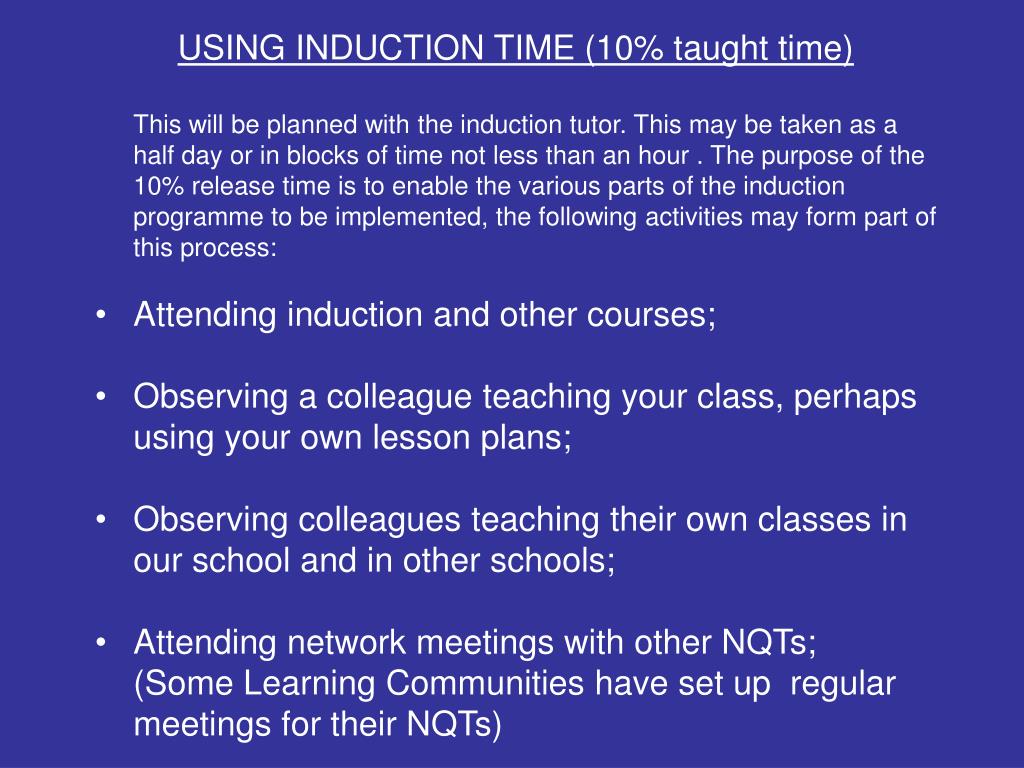 USING INDUCTION TIME (10% taught time)

This will be planned with the induction tutor. This may be taken as a half day or in blocks of time not less than an hour . The purpose of the 10% release time is to enable the various parts of the induction programme to be implemented, the following activities may form part of this process:

• Attending induction and other courses;

• Observing a colleague teaching your class, perhaps using your own lesson plans;

• Observing colleagues teaching their own classes in our school and in other schools;

• Attending network meetings with other NQTs; (Some Learning Communities have set up regular meetings for their NQTs)